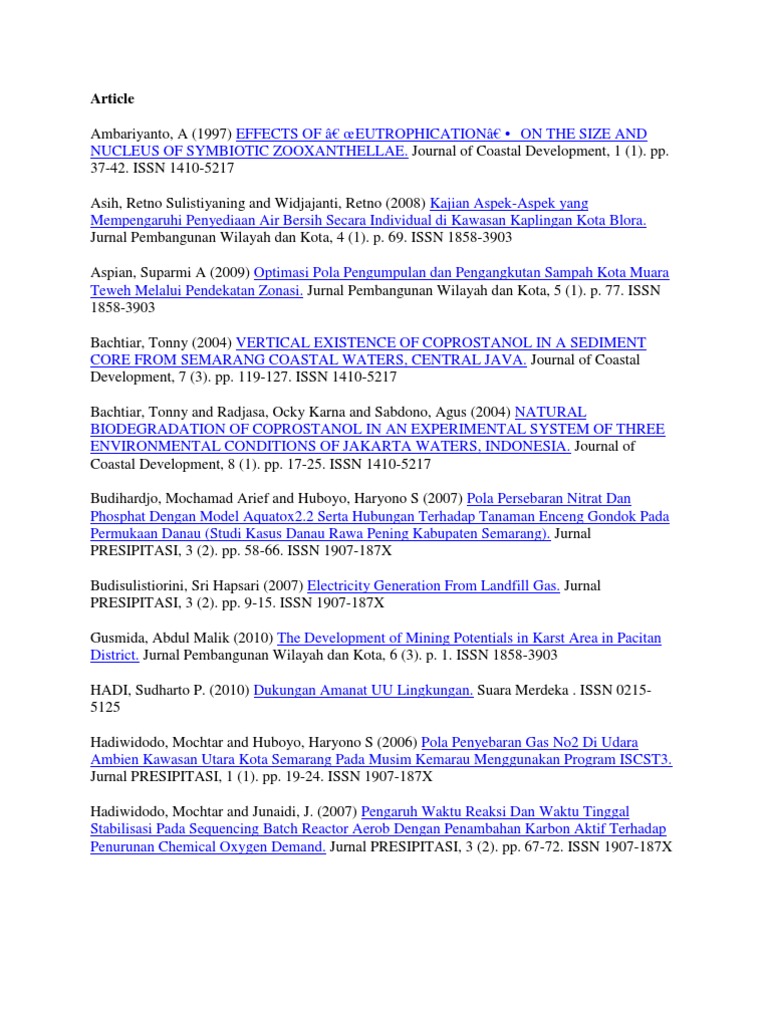 Article

Ambariyanto, A (1997) EFFECTS OF â€ œEUTROPHICATIONâ€ • ON THE SIZE AND NUCLEUS OF SYMBIOTIC ZOOXANTHELLAE. Journal of Coastal Development, 1 (1). pp. 37-42. ISSN 1410-5217

Asih, Retno Sulistiyaning and Widjajanti, Retno (2008) Kajian Aspek-Aspek yang Mempengaruhi Penyediaan Air Bersih Secara Individual di Kawasan Kaplingan Kota Blora. Jurnal Pembangunan Wilayah dan Kota, 4 (1). p. 69. ISSN 1858-3903

Aspian, Suparmi A (2009) Optimasi Pola Pengumpulan dan Pengangkutan Sampah Kota Muara Teweh Melalui Pendekatan Zonasi. Jurnal Pembangunan Wilayah dan Kota, 5 (1). p. 77. ISSN 1858-3903

Bachtiar, Tonny (2004) VERTICAL EXISTENCE OF COPROSTANOL IN A SEDIMENT CORE FROM SEMARANG COASTAL WATERS, CENTRAL JAVA. Journal of Coastal Development, 7 (3). pp. 119-127. ISSN 1410-5217

Bachtiar, Tonny and Radjasa, Ocky Karna and Sabdono, Agus (2004) NATURAL BIODEGRADATION OF COPROSTANOL IN AN EXPERIMENTAL SYSTEM OF THREE ENVIRONMENTAL CONDITIONS OF JAKARTA WATERS, INDONESIA. Journal of Coastal Development, 8 (1). pp. 17-25. ISSN 1410-5217

Budihardjo, Mochamad Arief and Huboyo, Haryono S (2007) Pola Persebaran Nitrat Dan Phosphat Dengan Model Aquatox2.2 Serta Hubungan Terhadap Tanaman Enceng Gondok Pada Permukaan Danau (Studi Kasus Danau Rawa Pening Kabupaten Semarang). Jurnal PRESIPITASI, 3 (2). pp. 58-66. ISSN 1907-187X

Budisulistiorini, Sri Hapsari (2007) Electricity Generation From Landfill Gas. Jurnal PRESIPITASI, 3 (2). pp. 9-15. ISSN 1907-187X

Gusmida, Abdul Malik (2010) The Development of Mining Potentials in Karst Area in Pacitan District. Jurnal Pembangunan Wilayah dan Kota, 6 (3). p. 1. ISSN 1858-3903

HADI, Sudharto P. (2010) Dukungan Amanat UU Lingkungan. Suara Merdeka . ISSN 0215-5125

Hadiwidodo, Mochtar and Huboyo, Haryono S (2006) Pola Penyebaran Gas No2 Di Udara Ambien Kawasan Utara Kota Semarang Pada Musim Kemarau Menggunakan Program ISCST3. Jurnal PRESIPITASI, 1 (1). pp. 19-24. ISSN 1907-187X

Hadiwidodo, Mochtar and Junaidi, J. (2007) Pengaruh Waktu Reaksi Dan Waktu Tinggal Stabilisasi Pada Sequencing Batch Reactor Aerob Dengan Penambahan Karbon Aktif Terhadap Penurunan Chemical Oxygen Demand. Jurnal PRESIPITASI, 3 (2). pp. 67-72. ISSN 1907-187X